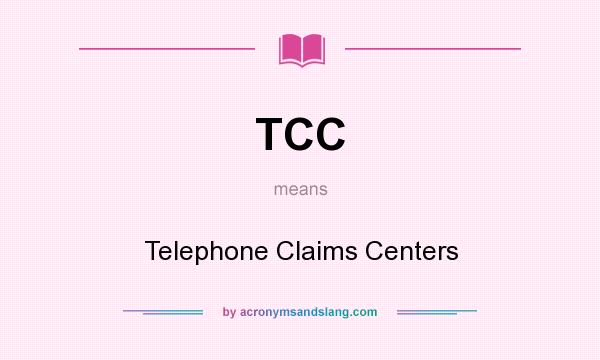 TCC

means

Telephone Claims Centers

by acronymsandslang.com